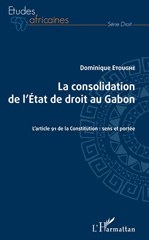 Etudes africaines

Série Droit

Dominique Etoughe

La consolidation de l'État de droit au Gabon

L'article 91 de la Constitution : sens et portée

L'Harmattan